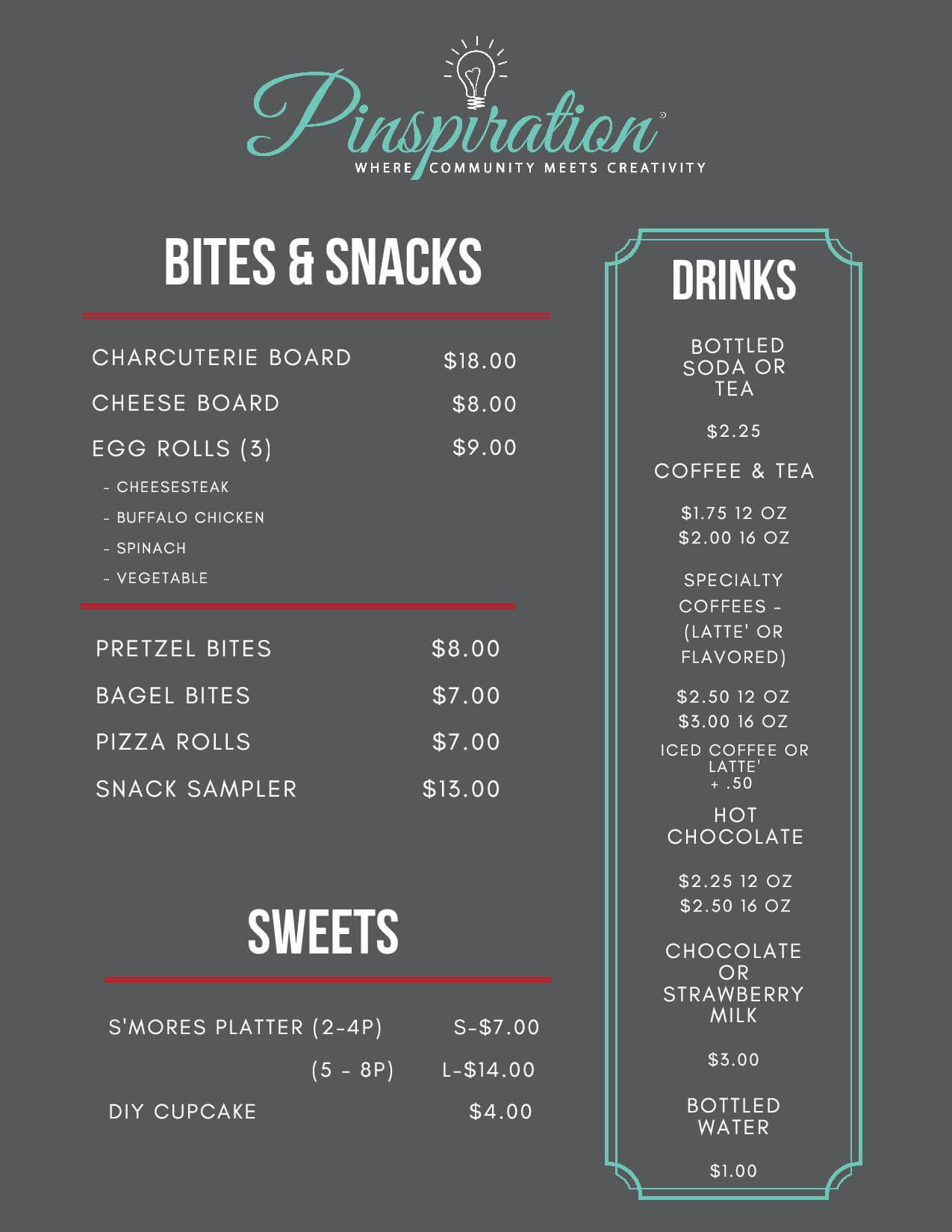 Pinspiration®
WHERE COMMUNITY MEETS CREATIVITY

BITES & SNACKS

CHARCUTERIE BOARD $18.00
CHEESE BOARD $8.00
EGG ROLLS (3) $9.00
- CHEESESTEAK
- BUFFALO CHICKEN
- SPINACH
- VEGETABLE

PRETZEL BITES $8.00
BAGEL BITES $7.00
PIZZA ROLLS $7.00
SNACK SAMPLER $13.00

SWEETS

S'MORES PLATTER (2-4P) S-$7.00
(5 - 8P) L-$14.00
DIY CUPCAKE $4.00

DRINKS

BOTTLED SODA OR TEA

$2.25

COFFEE & TEA

$1.75 12 OZ
$2.00 16 OZ

SPECIALTY COFFEES - (LATTE' OR FLAVORED)

$2.50 12 OZ
$3.00 16 OZ

ICED COFFEE OR LATTE'
+ .50

HOT CHOCOLATE

$2.25 12 OZ
$2.50 16 OZ

CHOCOLATE OR STRAWBERRY MILK

$3.00

BOTTLED WATER

$1.00